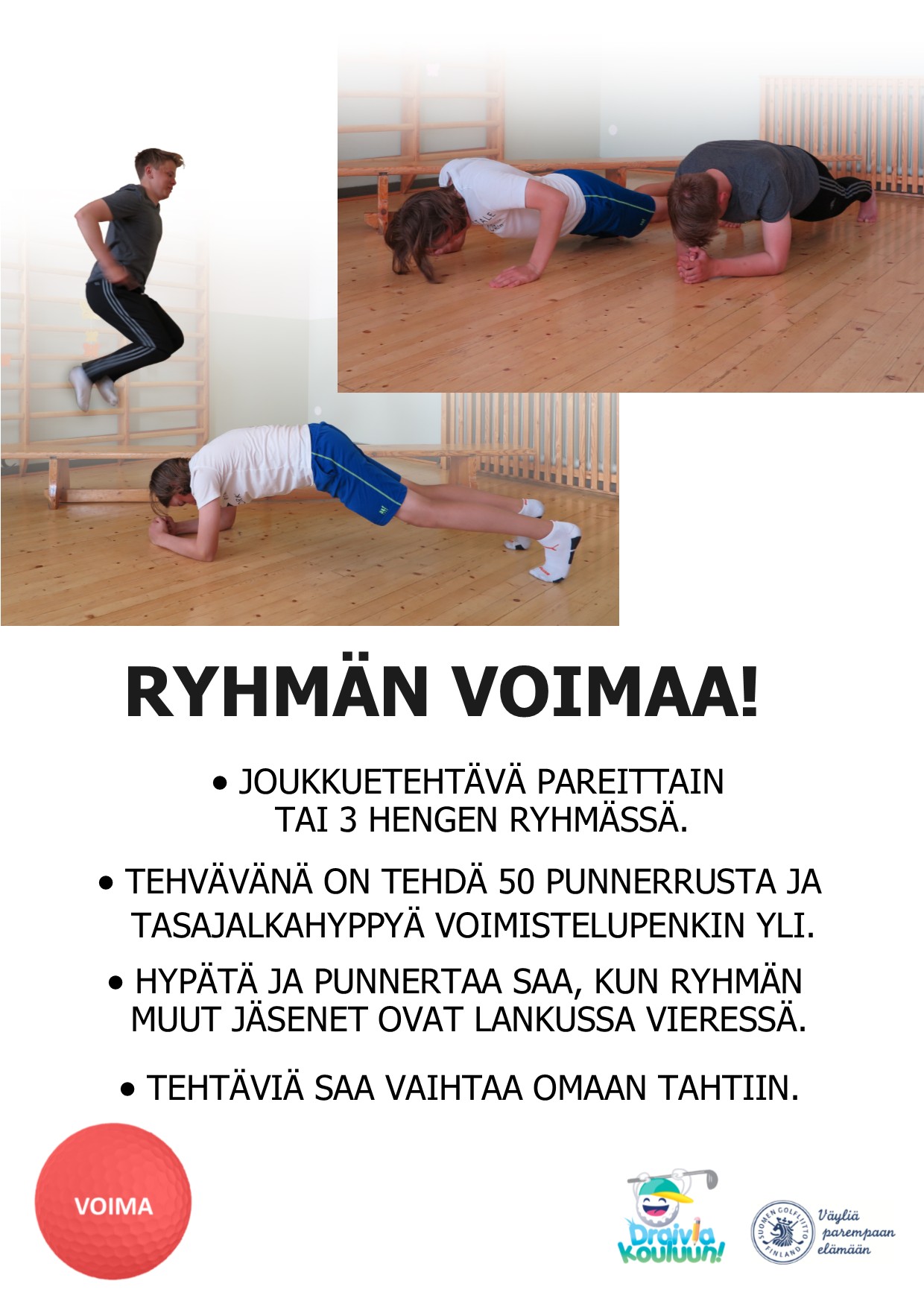 RYHMÄN VOIMAA!

• JOUKKUETEHTÄVÄ PAREITTAIN TAI 3 HENGEN RYHMÄSSÄ.

• TEHVÄVÄNÄ ON TEHDÄ 50 PUNNERRUSTA JA TASAJALKAHYPPYÄ VOIMISTELUPENKIN YLI.

• HYPÄTÄ JA PUNNERTAA SAA, KUN RYHMÄN MUUT JÄSENET OVAT LANKUSSA VIERESSÄ.

• TEHTÄVIÄ SAA VAIHTAA OMAAN TAHTIIN.

VOIMA

Draivia Kouluun!

SUOMEN GOLFLIITTO FINLAND

Väyliä parempaan elämään